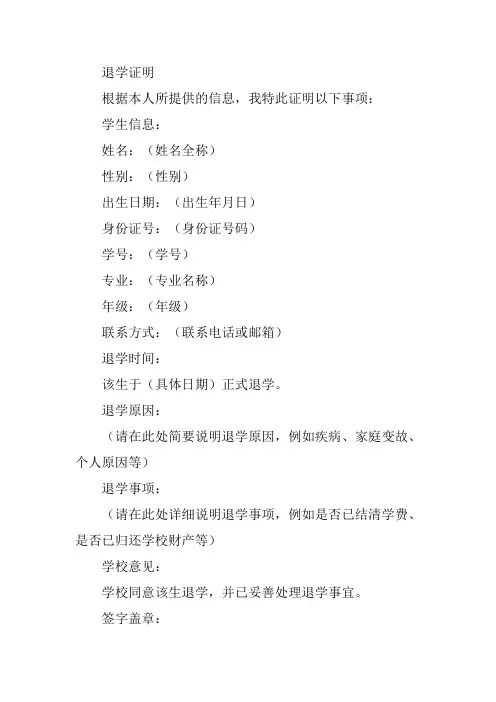 退学证明

根据本人所提供的信息，我特此证明以下事项：

学生信息：

姓名：（姓名全称）

性别：（性别）

出生日期：（出生年月日）

身份证号：（身份证号码）

学号：（学号）

专业：（专业名称）

年级：（年级）

联系方式：（联系电话或邮箱）

退学时间：

该生于（具体日期）正式退学。

退学原因：

（请在此处简要说明退学原因，例如疾病、家庭变故、个人原因等）

退学事项：

（请在此处详细说明退学事项，例如是否已结清学费、是否已归还学校财产等）

学校意见：

学校同意该生退学，并已妥善处理退学事宜。

签字盖章：